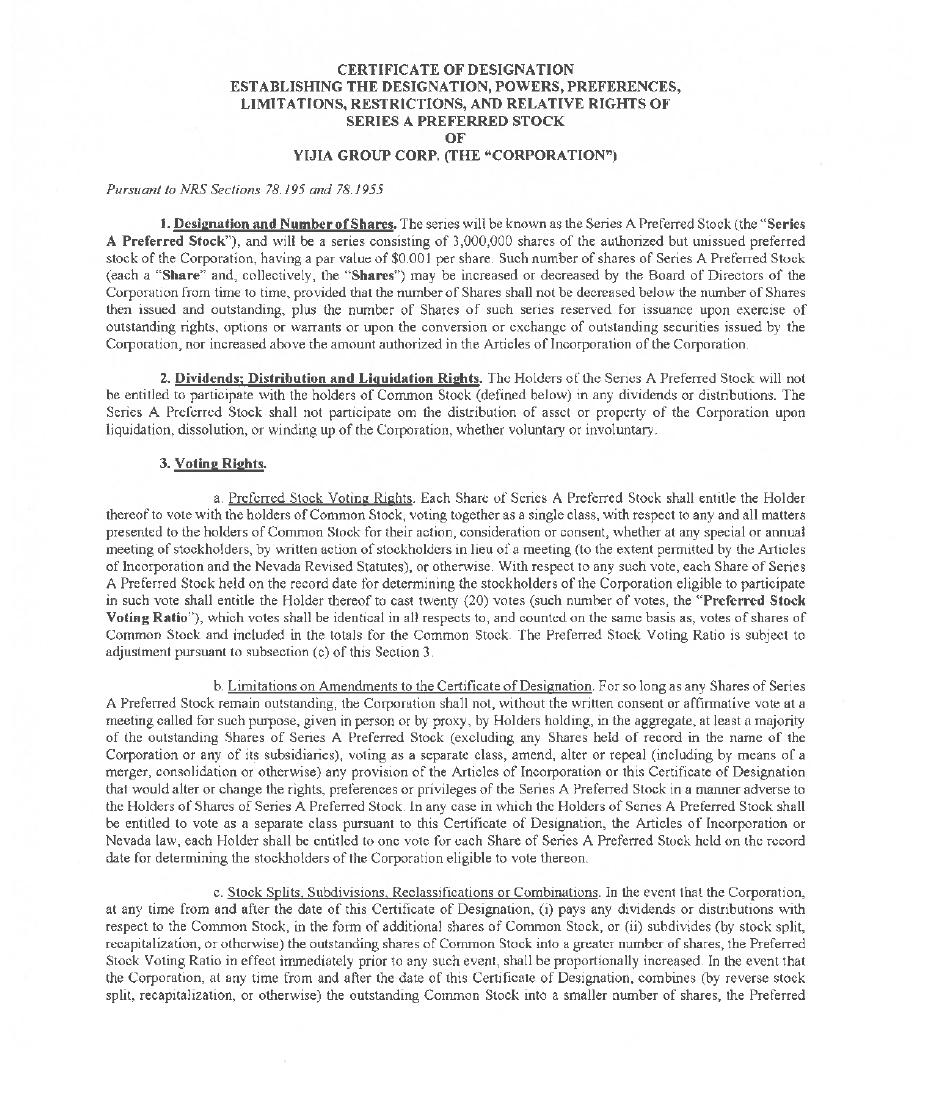 CERTIFICATE OF DESIGNATION
ESTABLISHING THE DESIGNATION, POWERS, PREFERENCES,
LIMITATIONS, RESTRICTIONS, AND RELATIVE RIGHTS OF
SERIES A PREFERRED STOCK
OF
YIJIA GROUP CORP. (THE "CORPORATION")

Pursuant to NRS Sections 78.195 and 78.1955

1. Designation and Number of Shares. The series will be known as the Series A Preferred Stock (the "Series A Preferred Stock"), and will be a series consisting of 3,000,000 shares of the authorized but unissued preferred stock of the Corporation, having a par value of $0.001 per share. Such number of shares of Series A Preferred Stock (each a "Share" and, collectively, the "Shares") may be increased or decreased by the Board of Directors of the Corporation from time to time, provided that the number of Shares shall not be decreased below the number of Shares then issued and outstanding, plus the number of Shares of such series reserved for issuance upon exercise of outstanding rights, options or warrants or upon the conversion or exchange of outstanding securities issued by the Corporation, nor increased above the amount authorized in the Articles of Incorporation of the Corporation.

2. Dividends; Distribution and Liquidation Rights. The Holders of the Series A Preferred Stock will not be entitled to participate with the holders of Common Stock (defined below) in any dividends or distributions. The Series A Preferred Stock shall not participate om the distribution of asset or property of the Corporation upon liquidation, dissolution, or winding up of the Corporation, whether voluntary or involuntary.

3. Voting Rights.

a. Preferred Stock Voting Rights. Each Share of Series A Preferred Stock shall entitle the Holder thereof to vote with the holders of Common Stock, voting together as a single class, with respect to any and all matters presented to the holders of Common Stock for their action, consideration or consent, whether at any special or annual meeting of stockholders, by written action of stockholders in lieu of a meeting (to the extent permitted by the Articles of Incorporation and the Nevada Revised Statutes), or otherwise. With respect to any such vote, each Share of Series A Preferred Stock held on the record date for determining the stockholders of the Corporation eligible to participate in such vote shall entitle the Holder thereof to cast twenty (20) votes (such number of votes, the "Preferred Stock Voting Ratio"), which votes shall be identical in all respects to, and counted on the same basis as, votes of shares of Common Stock and included in the totals for the Common Stock. The Preferred Stock Voting Ratio is subject to adjustment pursuant to subsection (c) of this Section 3.

b. Limitations on Amendments to the Certificate of Designation. For so long as any Shares of Series A Preferred Stock remain outstanding, the Corporation shall not, without the written consent or affirmative vote at a meeting called for such purpose, given in person or by proxy, by Holders holding, in the aggregate, at least a majority of the outstanding Shares of Series A Preferred Stock (excluding any Shares held of record in the name of the Corporation or any of its subsidiaries), voting as a separate class, amend, alter or repeal (including by means of a merger, consolidation or otherwise) any provision of the Articles of Incorporation or this Certificate of Designation that would alter or change the rights, preferences or privileges of the Series A Preferred Stock in a manner adverse to the Holders of Shares of Series A Preferred Stock. In any case in which the Holders of Series A Preferred Stock shall be entitled to vote as a separate class pursuant to this Certificate of Designation, the Articles of Incorporation or Nevada law, each Holder shall be entitled to one vote for each Share of Series A Preferred Stock held on the record date for determining the stockholders of the Corporation eligible to vote thereon.

c. Stock Splits, Subdivisions, Reclassifications or Combinations. In the event that the Corporation, at any time from and after the date of this Certificate of Designation, (i) pays any dividends or distributions with respect to the Common Stock, in the form of additional shares of Common Stock, or (ii) subdivides (by stock split, recapitalization, or otherwise) the outstanding shares of Common Stock into a greater number of shares, the Preferred Stock Voting Ratio in effect immediately prior to any such event, shall be proportionally increased. In the event that the Corporation, at any time from and after the date of this Certificate of Designation, combines (by reverse stock split, recapitalization, or otherwise) the outstanding Common Stock into a smaller number of shares, the Preferred